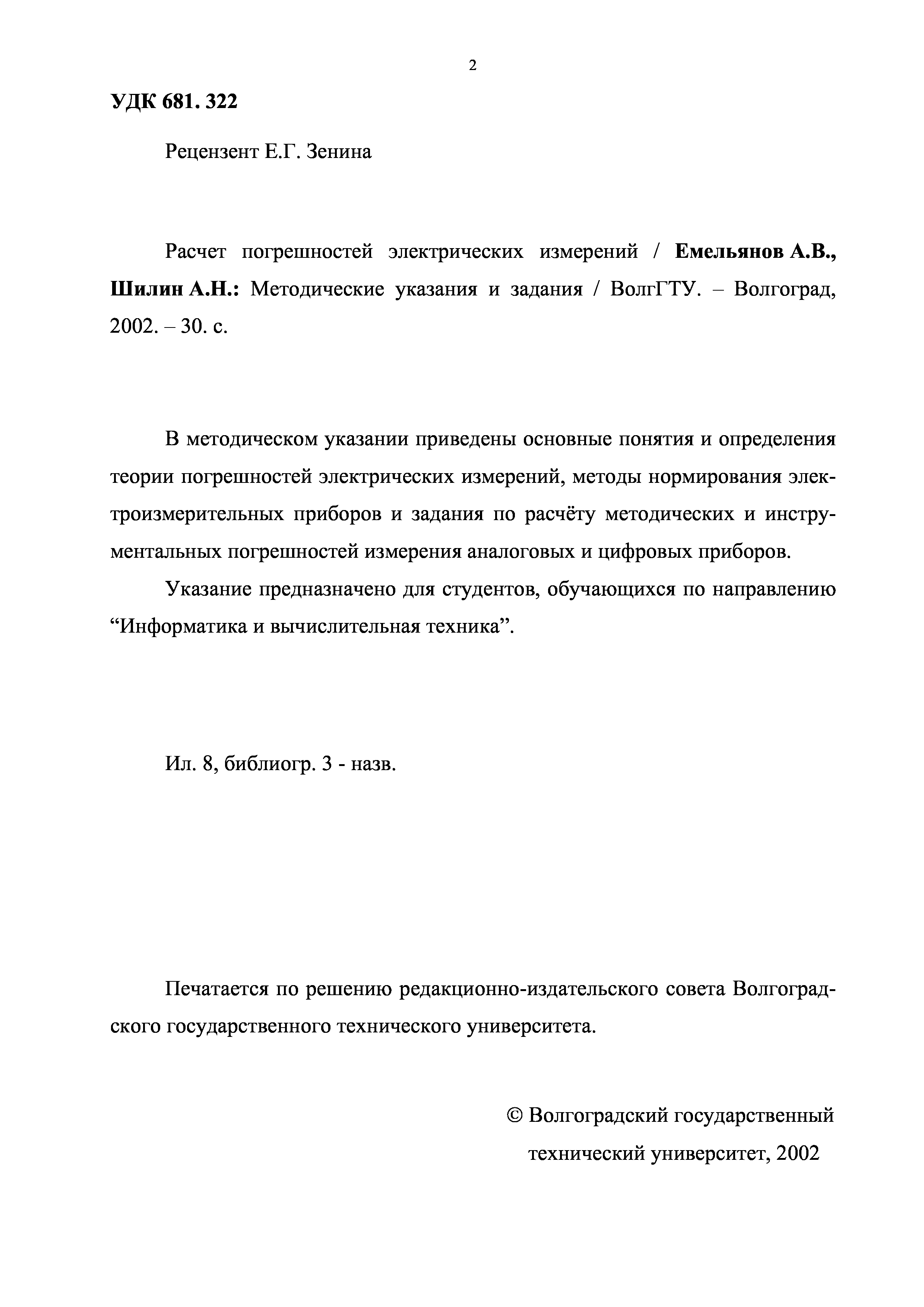 2

УДК 681. 322

Рецензент Е.Г. Зенина

Расчет погрешностей электрических измерений / Емельянов А.В., Шилин А.Н.: Методические указания и задания / ВолгГТУ. – Волгоград, 2002. – 30. с.

В методическом указании приведены основные понятия и определения теории погрешностей электрических измерений, методы нормирования электроизмерительных приборов и задания по расчёту методических и инструментальных погрешностей измерения аналоговых и цифровых приборов.

Указание предназначено для студентов, обучающихся по направлению “Информатика и вычислительная техника”.

Ил. 8, библиогр. 3 - назв.

Печатается по решению редакционно-издательского совета Волгоградского государственного технического университета.

© Волгоградский государственный технический университет, 2002